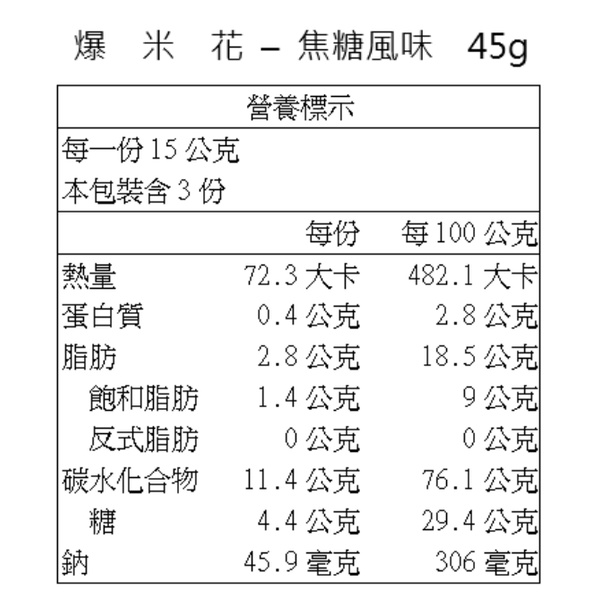 爆 米 花 – 焦糖風味 45g

營養標示

每一份15公克
本包裝含3份

|  | 每份 | 每100公克 |
|---|---|---|
| 熱量 | 72.3大卡 | 482.1大卡 |
| 蛋白質 | 0.4公克 | 2.8公克 |
| 脂肪 | 2.8公克 | 18.5公克 |
| 飽和脂肪 | 1.4公克 | 9公克 |
| 反式脂肪 | 0公克 | 0公克 |
| 碳水化合物 | 11.4公克 | 76.1公克 |
| 糖 | 4.4公克 | 29.4公克 |
| 鈉 | 45.9毫克 | 306毫克 |